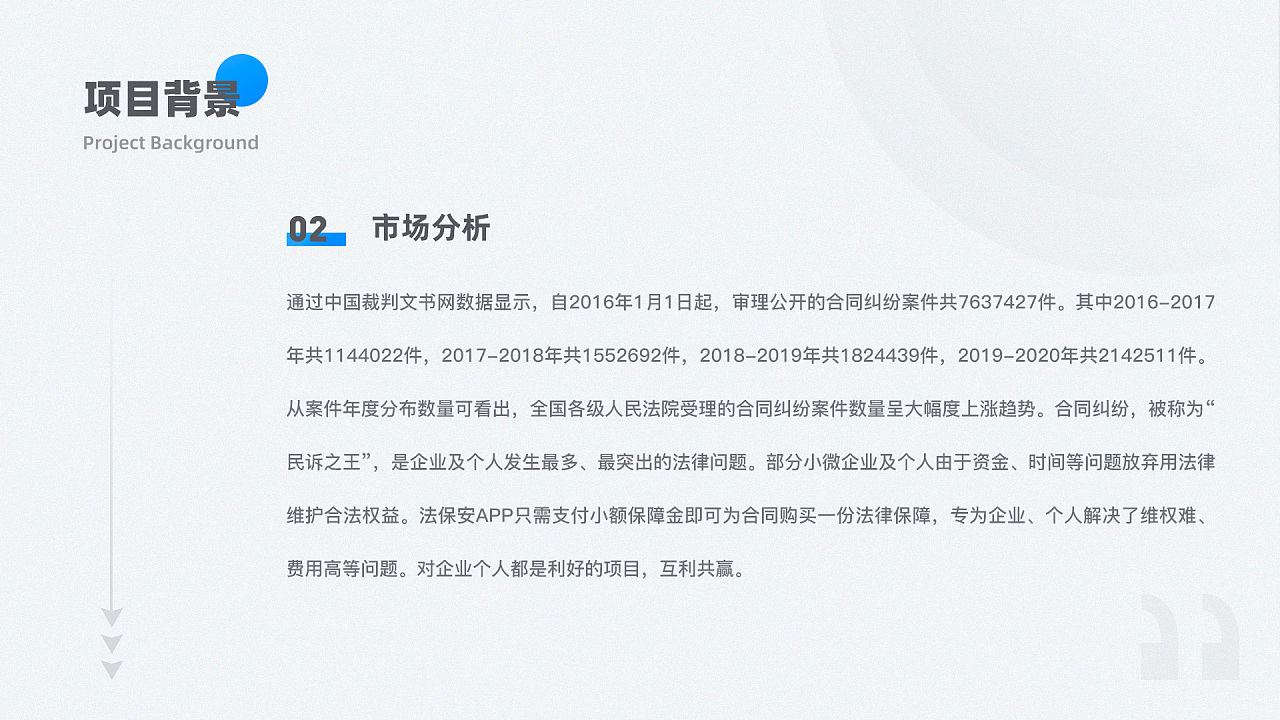 项目背景
Project Background

02 市场分析

通过中国裁判文书网数据显示，自2016年1月1日起，审理公开的合同纠纷案件共7637427件。其中2016-2017年共1144022件，2017-2018年共1552692件，2018-2019年共1824439件，2019-2020年共2142511件。从案件年度分布数量可看出，全国各级人民法院受理的合同纠纷案件数量呈大幅度上涨趋势。合同纠纷，被称为“民诉之王”，是企业及个人发生最多、最突出的法律问题。部分小微企业及个人由于资金、时间等问题放弃用法律维护合法权益。法保安APP只需支付小额保障金即可为合同购买一份法律保障，专为企业、个人解决了维权难、费用高等问题。对企业个人都是利好的项目，互利共赢。